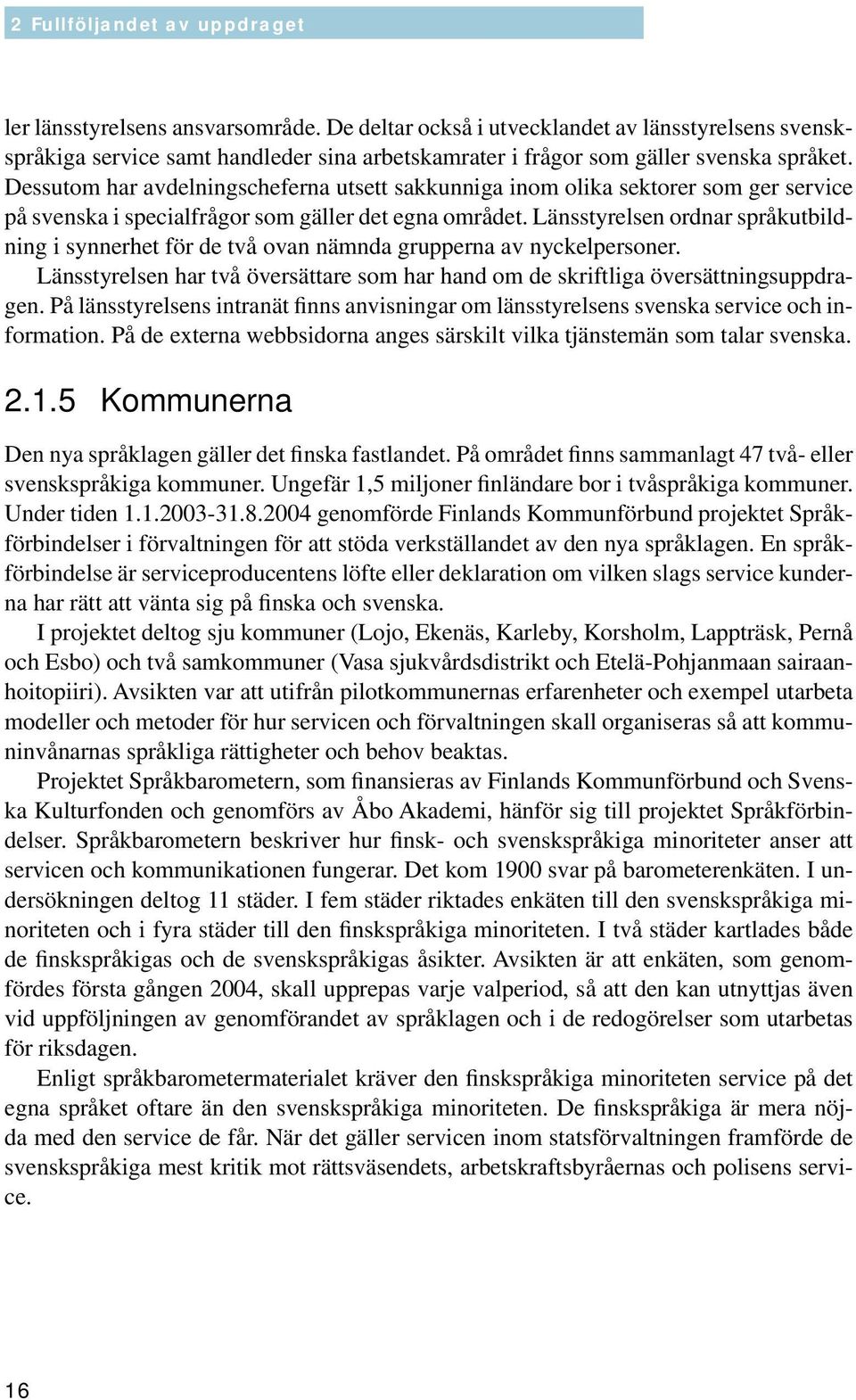 2 Fullföljandet av uppdraget

ler länsstyrelsens ansvarsområde. De deltar också i utvecklandet av länsstyrelsens svenskspråkiga service samt handleder sina arbetskamrater i frågor som gäller svenska språket. Dessutom har avdelningscheferna utsett sakkunniga inom olika sektorer som ger service på svenska i specialfrågor som gäller det egna området. Länsstyrelsen ordnar språkutbildning i synnerhet för de två ovan nämnda grupperna av nyckelpersoner.

Länsstyrelsen har två översättare som har hand om de skriftliga översättningsuppdragen. På länsstyrelsens intranät finns anvisningar om länsstyrelsens svenska service och information. På de externa webbsidorna anges särskilt vilka tjänstemän som talar svenska.

2.1.5 Kommunerna

Den nya språklagen gäller det finska fastlandet. På området finns sammanlagt 47 två- eller svenskspråkiga kommuner. Ungefär 1,5 miljoner finländare bor i tvåspråkiga kommuner. Under tiden 1.1.2003-31.8.2004 genomförde Finlands Kommunförbund projektet Språkförbindelser i förvaltningen för att stöda verkställandet av den nya språklagen. En språkförbindelse är serviceproducentens löfte eller deklaration om vilken slags service kunderna har rätt att vänta sig på finska och svenska.

I projektet deltog sju kommuner (Lojo, Ekenäs, Karleby, Korsholm, Lappträsk, Pernå och Esbo) och två samkommuner (Vasa sjukvårdsdistrikt och Etelä-Pohjanmaan sairaanhoitopiiri). Avsikten var att utifrån pilotkommunernas erfarenheter och exempel utarbeta modeller och metoder för hur servicen och förvaltningen skall organiseras så att kommuninvånarnas språkliga rättigheter och behov beaktas.

Projektet Språkbarometern, som finansieras av Finlands Kommunförbund och Svenska Kulturfonden och genomförs av Åbo Akademi, hänför sig till projektet Språkförbindelser. Språkbarometern beskriver hur finsk- och svenskspråkiga minoriteter anser att servicen och kommunikationen fungerar. Det kom 1900 svar på barometerenkäten. I undersökningen deltog 11 städer. I fem städer riktades enkäten till den svenskspråkiga minoriteten och i fyra städer till den finskspråkiga minoriteten. I två städer kartlades både de finskspråkigas och de svenskspråkigas åsikter. Avsikten är att enkäten, som genomfördes första gången 2004, skall upprepas varje valperiod, så att den kan utnyttjas även vid uppföljningen av genomförandet av språklagen och i de redogörelser som utarbetas för riksdagen.

Enligt språkbarometermaterialet kräver den finskspråkiga minoriteten service på det egna språket oftare än den svenskspråkiga minoriteten. De finskspråkiga är mera nöjda med den service de får. När det gäller servicen inom statsförvaltningen framförde de svenskspråkiga mest kritik mot rättsväsendets, arbetskraftsbyråernas och polisens service.

16